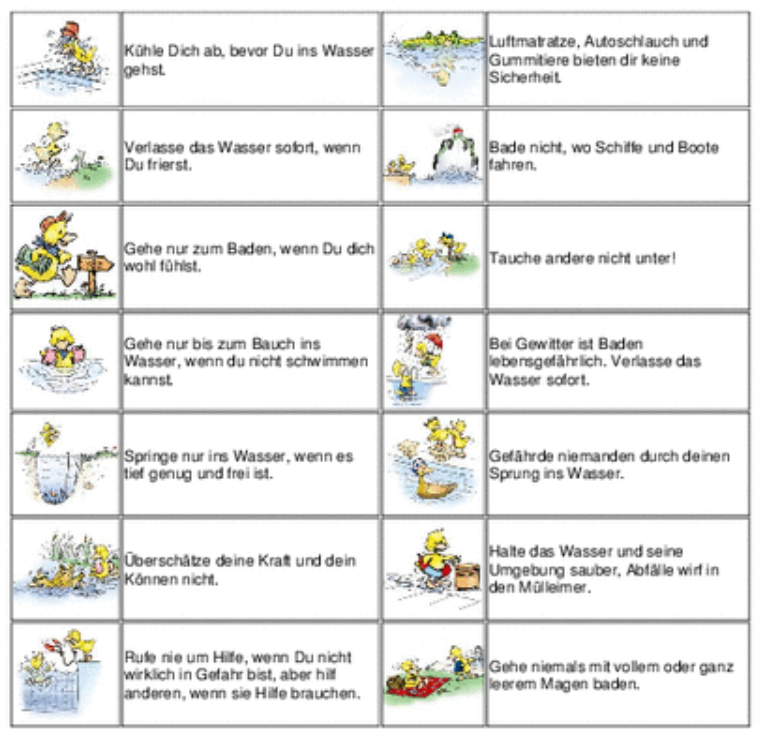 | | | | |
|---|---|---|---|
| | Kühle Dich ab, bevor Du ins Wasser gehst. | | Luftmatratze, Autoschlauch und Gummitiere bieten dir keine Sicherheit. |
| | Verlasse das Wasser sofort, wenn Du frierst. | | Bade nicht, wo Schiffe und Boote fahren. |
| | Gehe nur zum Baden, wenn Du dich wohl fühlst. | | Tauche andere nicht unter! |
| | Gehe nur bis zum Bauch ins Wasser, wenn du nicht schwimmen kannst. | | Bei Gewitter ist Baden lebensgefährlich. Verlasse das Wasser sofort. |
| | Springe nur ins Wasser, wenn es tief genug und frei ist. | | Gefährde niemanden durch deinen Sprung ins Wasser. |
| | Überschätze deine Kraft und dein Können nicht. | | Halte das Wasser und seine Umgebung sauber, Abfälle wirf in den Mülleimer. |
| | Rufe nie um Hilfe, wenn Du nicht wirklich in Gefahr bist, aber hilf anderen, wenn sie Hilfe brauchen. | | Gehe niemals mit vollem oder ganz leerem Magen baden. |